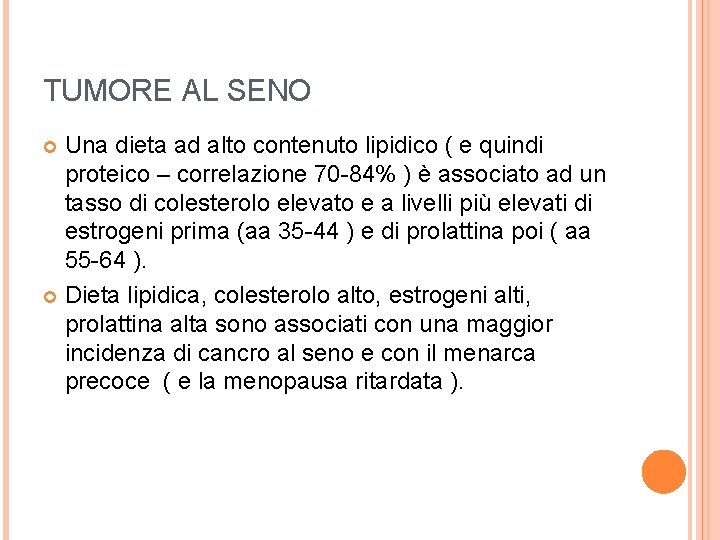 TUMORE AL SENO

Una dieta ad alto contenuto lipidico ( e quindi proteico – correlazione 70-84% ) è associato ad un tasso di colesterolo elevato e a livelli più elevati di estrogeni prima (aa 35-44 ) e di prolattina poi ( aa 55-64 ).

Dieta lipidica, colesterolo alto, estrogeni alti, prolattina alta sono associati con una maggior incidenza di cancro al seno e con il menarca precoce ( e la menopausa ritardata ).